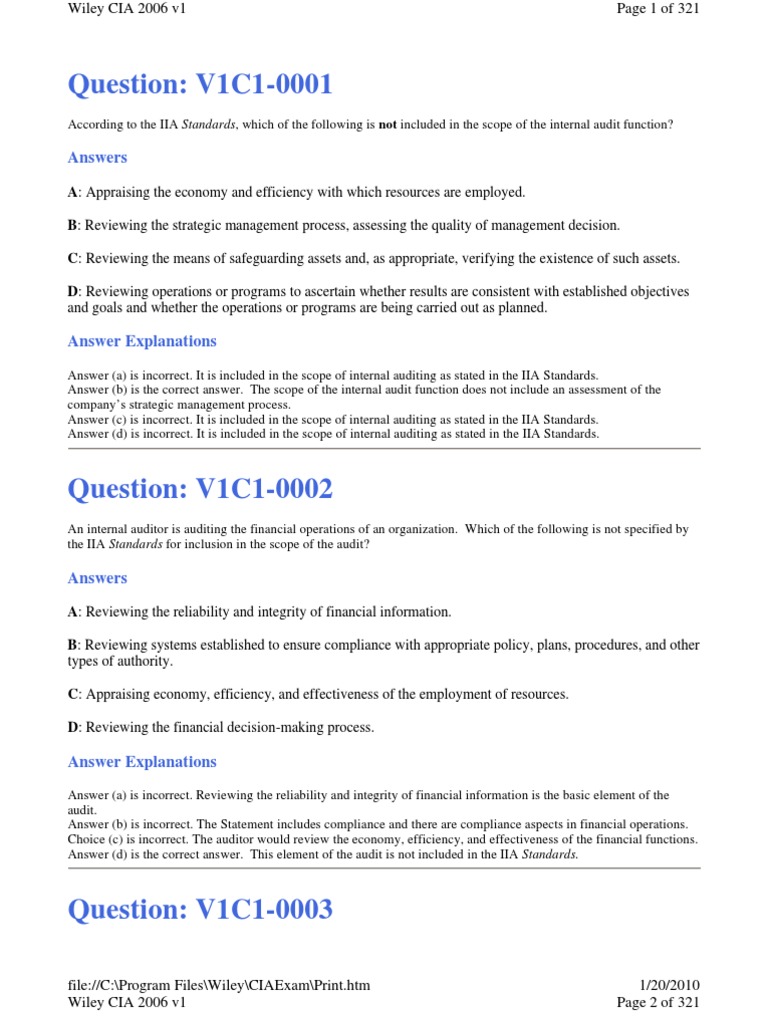 Wiley CIA 2006 v1

Page 1 of 321

Question: V1C1-0001

According to the IIA Standards, which of the following is not included in the scope of the internal audit function?

Answers

A: Appraising the economy and efficiency with which resources are employed.

B: Reviewing the strategic management process, assessing the quality of management decision.

C: Reviewing the means of safeguarding assets and, as appropriate, verifying the existence of such assets.

D: Reviewing operations or programs to ascertain whether results are consistent with established objectives and goals and whether the operations or programs are being carried out as planned.

Answer Explanations

Answer (a) is incorrect. It is included in the scope of internal auditing as stated in the IIA Standards.
Answer (b) is the correct answer. The scope of the internal audit function does not include an assessment of the company's strategic management process.
Answer (c) is incorrect. It is included in the scope of internal auditing as stated in the IIA Standards.
Answer (d) is incorrect. It is included in the scope of internal auditing as stated in the IIA Standards.

Question: V1C1-0002

An internal auditor is auditing the financial operations of an organization. Which of the following is not specified by the IIA Standards for inclusion in the scope of the audit?

Answers

A: Reviewing the reliability and integrity of financial information.

B: Reviewing systems established to ensure compliance with appropriate policy, plans, procedures, and other types of authority.

C: Appraising economy, efficiency, and effectiveness of the employment of resources.

D: Reviewing the financial decision-making process.

Answer Explanations

Answer (a) is incorrect. Reviewing the reliability and integrity of financial information is the basic element of the audit.
Answer (b) is incorrect. The Statement includes compliance and there are compliance aspects in financial operations.
Choice (c) is incorrect. The auditor would review the economy, efficiency, and effectiveness of the financial functions.
Answer (d) is the correct answer. This element of the audit is not included in the IIA Standards.

Question: V1C1-0003

file://C:\Program Files\Wiley\CIAExam\Print.htm

1/20/2010

Wiley CIA 2006 v1

Page 2 of 321